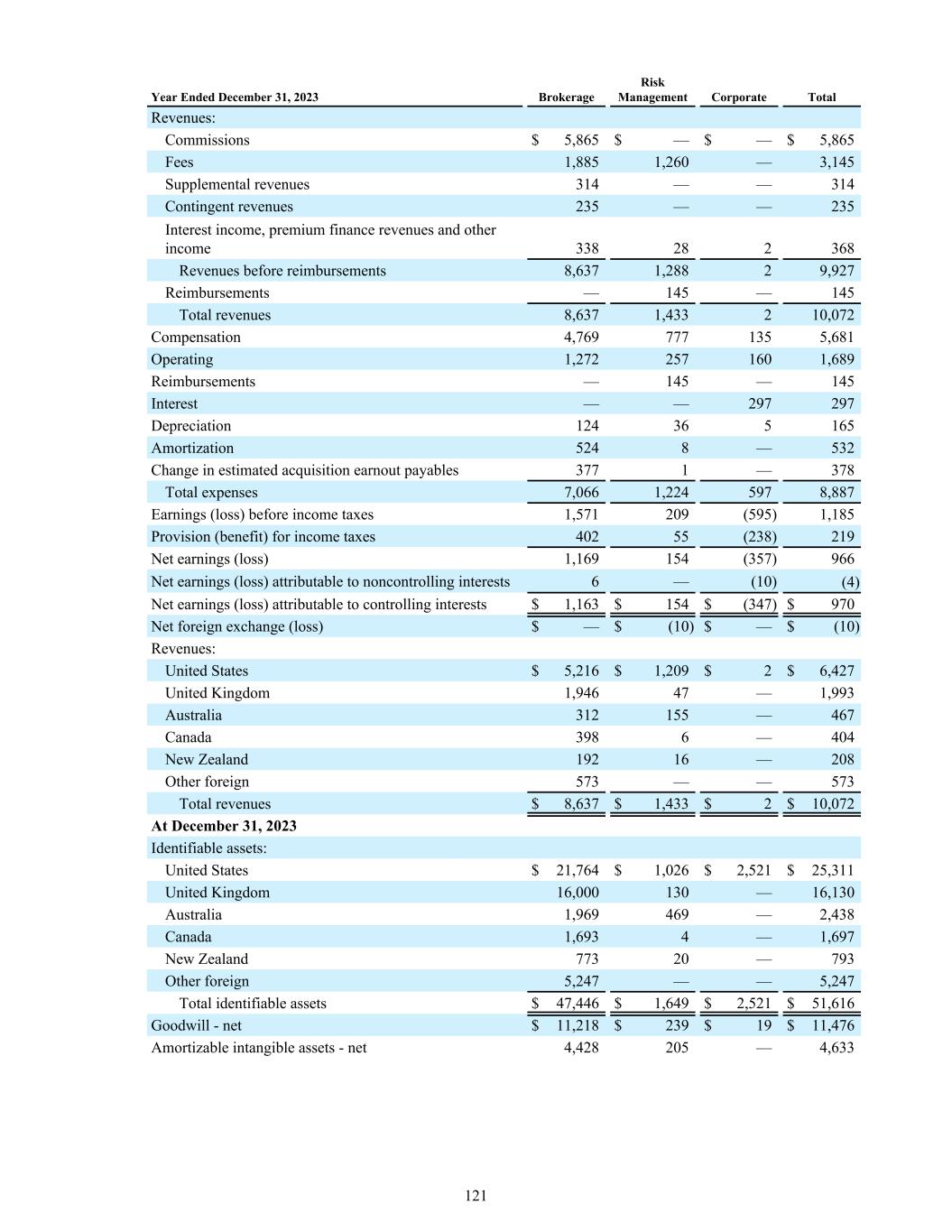 | Year Ended December 31, 2023 | Brokerage | Risk Management | Corporate | Total |
|---|---|---|---|---|
| Revenues: | | | | |
| Commissions | $ 5,865 | $ — | $ — | $ 5,865 |
| Fees | 1,885 | 1,260 | — | 3,145 |
| Supplemental revenues | 314 | — | — | 314 |
| Contingent revenues | 235 | — | — | 235 |
| Interest income, premium finance revenues and other income | 338 | 28 | 2 | 368 |
| Revenues before reimbursements | 8,637 | 1,288 | 2 | 9,927 |
| Reimbursements | — | 145 | — | 145 |
| Total revenues | 8,637 | 1,433 | 2 | 10,072 |
| Compensation | 4,769 | 777 | 135 | 5,681 |
| Operating | 1,272 | 257 | 160 | 1,689 |
| Reimbursements | — | 145 | — | 145 |
| Interest | — | — | 297 | 297 |
| Depreciation | 124 | 36 | 5 | 165 |
| Amortization | 524 | 8 | — | 532 |
| Change in estimated acquisition earnout payables | 377 | 1 | — | 378 |
| Total expenses | 7,066 | 1,224 | 597 | 8,887 |
| Earnings (loss) before income taxes | 1,571 | 209 | (595) | 1,185 |
| Provision (benefit) for income taxes | 402 | 55 | (238) | 219 |
| Net earnings (loss) | 1,169 | 154 | (357) | 966 |
| Net earnings (loss) attributable to noncontrolling interests | 6 | — | (10) | (4) |
| Net earnings (loss) attributable to controlling interests | $ 1,163 | $ 154 | $ (347) | $ 970 |
| Net foreign exchange (loss) | $ — | $ (10) | $ — | $ (10) |
| Revenues: | | | | |
| United States | $ 5,216 | $ 1,209 | $ 2 | $ 6,427 |
| United Kingdom | 1,946 | 47 | — | 1,993 |
| Australia | 312 | 155 | — | 467 |
| Canada | 398 | 6 | — | 404 |
| New Zealand | 192 | 16 | — | 208 |
| Other foreign | 573 | — | — | 573 |
| Total revenues | $ 8,637 | $ 1,433 | $ 2 | $ 10,072 |
| At December 31, 2023 | | | | |
| Identifiable assets: | | | | |
| United States | $ 21,764 | $ 1,026 | $ 2,521 | $ 25,311 |
| United Kingdom | 16,000 | 130 | — | 16,130 |
| Australia | 1,969 | 469 | — | 2,438 |
| Canada | 1,693 | 4 | — | 1,697 |
| New Zealand | 773 | 20 | — | 793 |
| Other foreign | 5,247 | — | — | 5,247 |
| Total identifiable assets | $ 47,446 | $ 1,649 | $ 2,521 | $ 51,616 |
| Goodwill - net | $ 11,218 | $ 239 | $ 19 | $ 11,476 |
| Amortizable intangible assets - net | 4,428 | 205 | — | 4,633 |

121